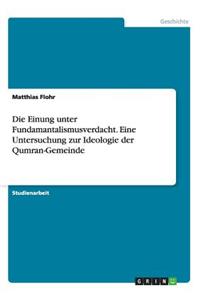 Geschichte

Matthias Flohr

Die Einung unter Fundamantalismusverdacht. Eine Untersuchung zur Ideologie der Qumran-Gemeinde

Studienarbeit

GRIN